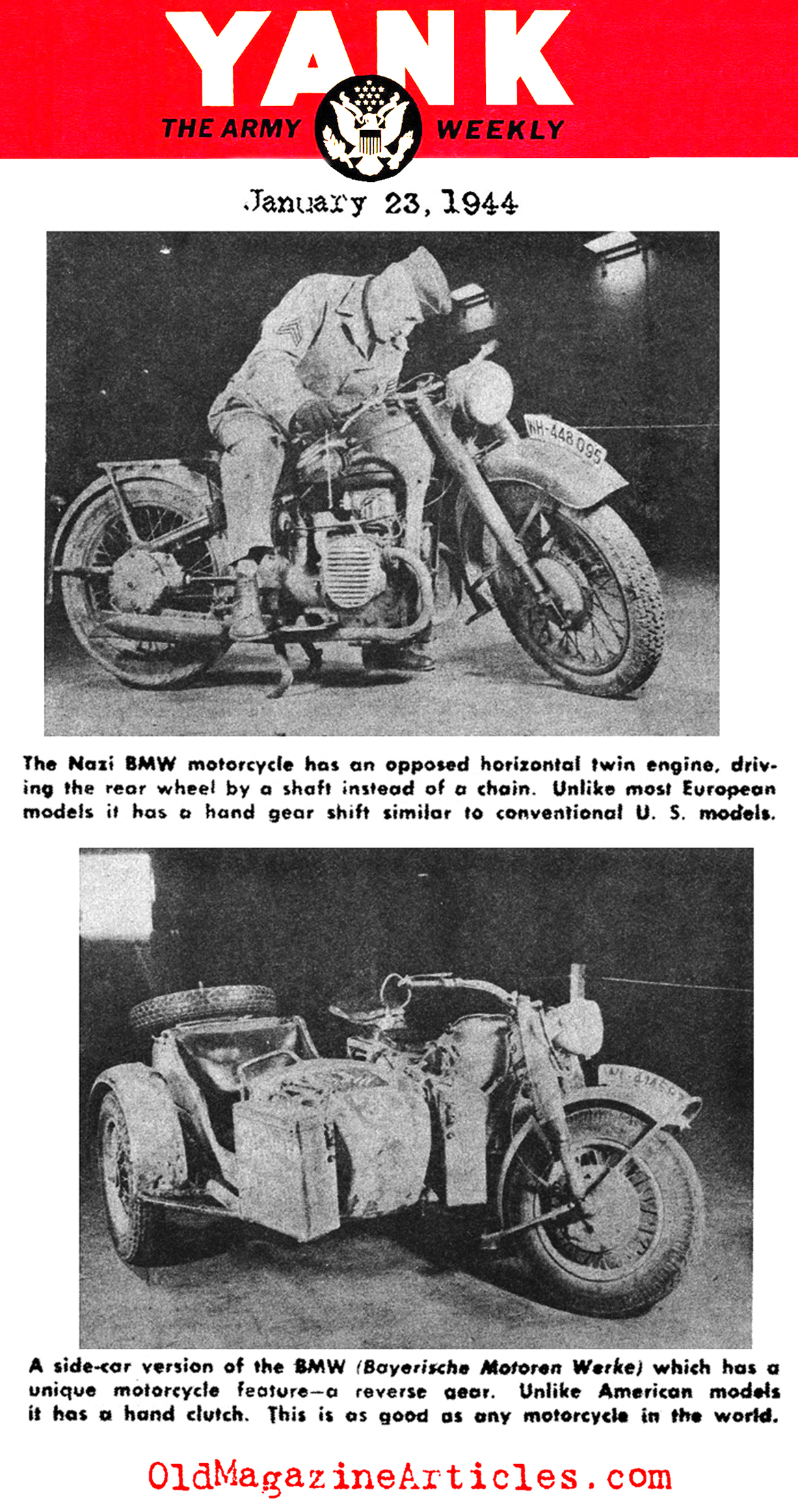 YANK

THE ARMY WEEKLY

January 23, 1944

WH-448 095

The Nazi BMW motorcycle has an opposed horizontal twin engine, driving the rear wheel by a shaft instead of a chain. Unlike most European models it has a hand gear shift similar to conventional U. S. models.

A side-car version of the BMW (Bayerische Motoren Werke) which has a unique motorcycle feature—a reverse gear. Unlike American models it has a hand clutch. This is as good as any motorcycle in the world.

OldMagazineArticles.com